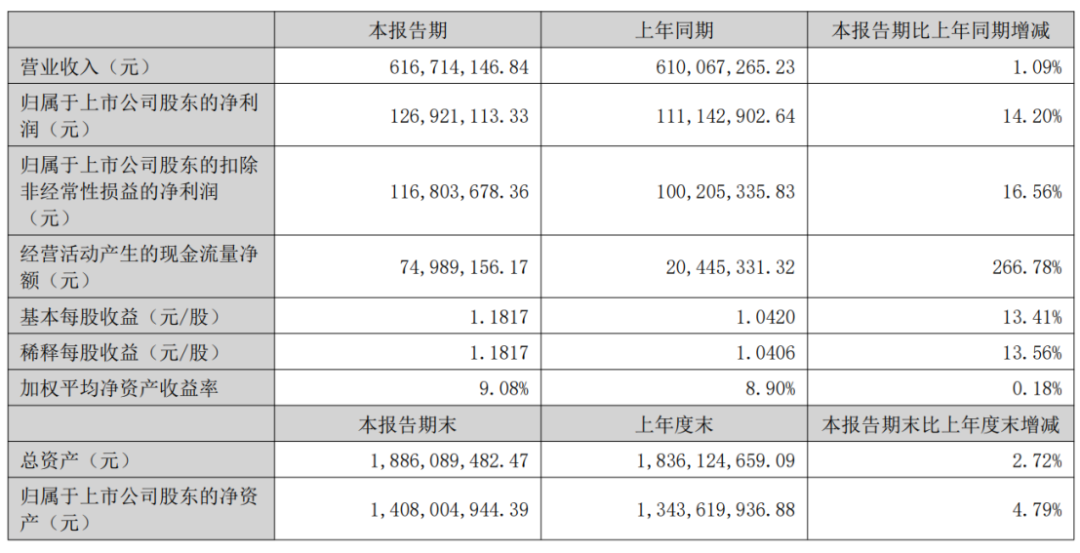 |  | 本报告期 | 上年同期 | 本报告期比上年同期增减 |
|---|---|---|---|
| 营业收入（元） | 616,714,146.84 | 610,067,265.23 | 1.09% |
| 归属于上市公司股东的净利润（元） | 126,921,113.33 | 111,142,902.64 | 14.20% |
| 归属于上市公司股东的扣除非经常性损益的净利润（元） | 116,803,678.36 | 100,205,335.83 | 16.56% |
| 经营活动产生的现金流量净额（元） | 74,989,156.17 | 20,445,331.32 | 266.78% |
| 基本每股收益（元/股） | 1.1817 | 1.0420 | 13.41% |
| 稀释每股收益（元/股） | 1.1817 | 1.0406 | 13.56% |
| 加权平均净资产收益率 | 9.08% | 8.90% | 0.18% |
|  | 本报告期末 | 上年度末 | 本报告期末比上年度末增减 |
| 总资产（元） | 1,886,089,482.47 | 1,836,124,659.09 | 2.72% |
| 归属于上市公司股东的净资产（元） | 1,408,004,944.39 | 1,343,619,936.88 | 4.79% |